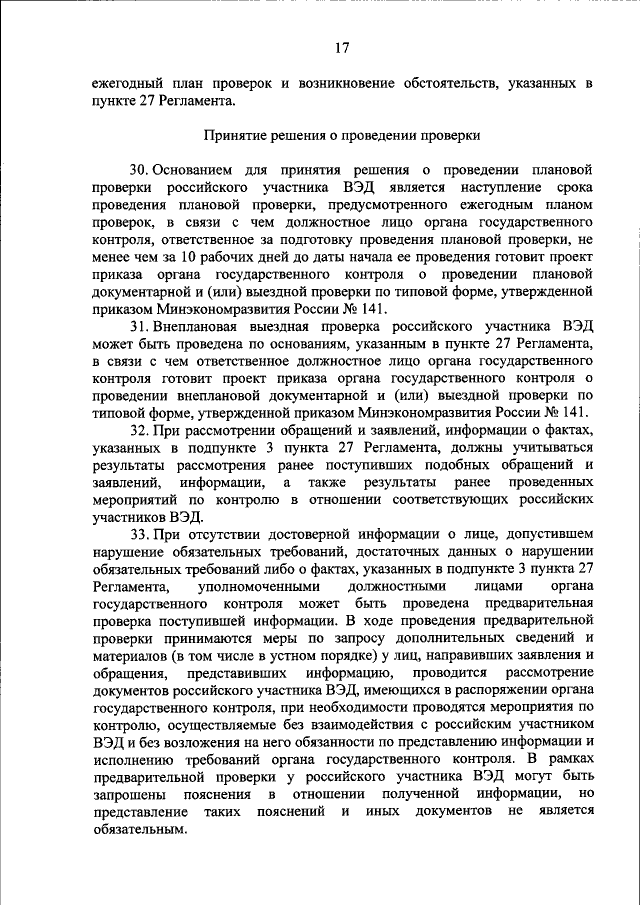 17

ежегодный план проверок и возникновение обстоятельств, указанных в пункте 27 Регламента.

Принятие решения о проведении проверки

30. Основанием для принятия решения о проведении плановой проверки российского участника ВЭД является наступление срока проведения плановой проверки, предусмотренного ежегодным планом проверок, в связи с чем должностное лицо органа государственного контроля, ответственное за подготовку проведения плановой проверки, не менее чем за 10 рабочих дней до даты начала ее проведения готовит проект приказа органа государственного контроля о проведении плановой документарной и (или) выездной проверки по типовой форме, утвержденной приказом Минэкономразвития России № 141.

31. Внеплановая выездная проверка российского участника ВЭД может быть проведена по основаниям, указанным в пункте 27 Регламента, в связи с чем ответственное должностное лицо органа государственного контроля готовит проект приказа органа государственного контроля о проведении внеплановой документарной и (или) выездной проверки по типовой форме, утвержденной приказом Минэкономразвития России № 141.

32. При рассмотрении обращений и заявлений, информации о фактах, указанных в подпункте 3 пункта 27 Регламента, должны учитываться результаты рассмотрения ранее поступивших подобных обращений и заявлений, информации, а также результаты ранее проведенных мероприятий по контролю в отношении соответствующих российских участников ВЭД.

33. При отсутствии достоверной информации о лице, допустившем нарушение обязательных требований, достаточных данных о нарушении обязательных требований либо о фактах, указанных в подпункте 3 пункта 27 Регламента, уполномоченными должностными лицами органа государственного контроля может быть проведена предварительная проверка поступившей информации. В ходе проведения предварительной проверки принимаются меры по запросу дополнительных сведений и материалов (в том числе в устном порядке) у лиц, направивших заявления и обращения, представивших информацию, проводится рассмотрение документов российского участника ВЭД, имеющихся в распоряжении органа государственного контроля, при необходимости проводятся мероприятия по контролю, осуществляемые без взаимодействия с российским участником ВЭД и без возложения на него обязанности по представлению информации и исполнению требований органа государственного контроля. В рамках предварительной проверки у российского участника ВЭД могут быть запрошены пояснения в отношении полученной информации, но представление таких пояснений и иных документов не является обязательным.